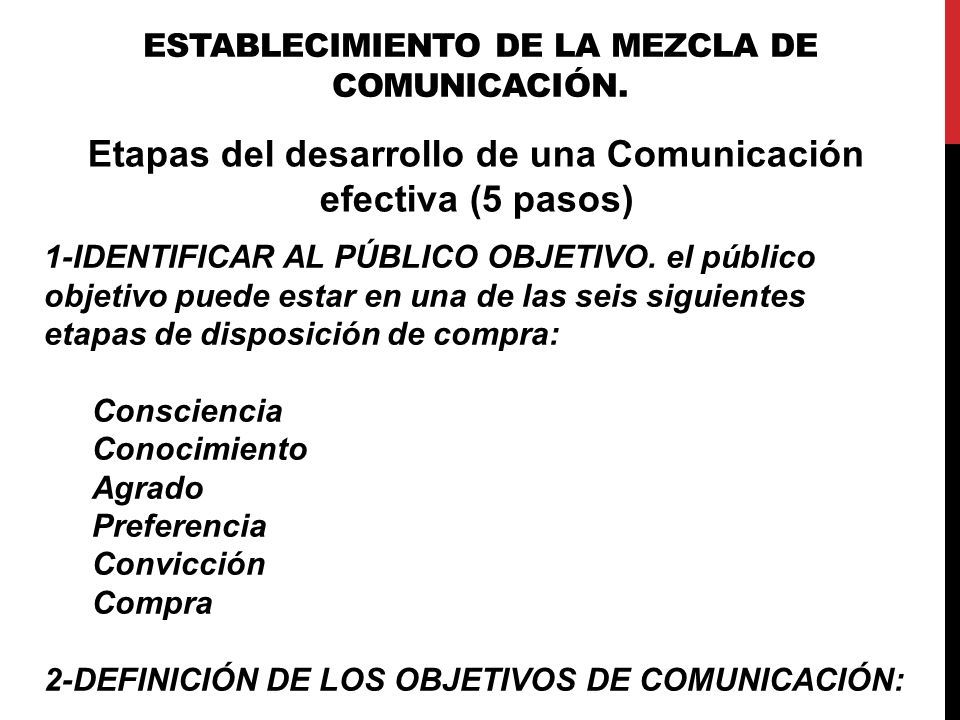 ESTABLECIMIENTO DE LA MEZCLA DE COMUNICACIÓN.

Etapas del desarrollo de una Comunicación efectiva (5 pasos)

1-IDENTIFICAR AL PÚBLICO OBJETIVO. el público objetivo puede estar en una de las seis siguientes etapas de disposición de compra:

Consciencia
Conocimiento
Agrado
Preferencia
Convicción
Compra

2-DEFINICIÓN DE LOS OBJETIVOS DE COMUNICACIÓN: